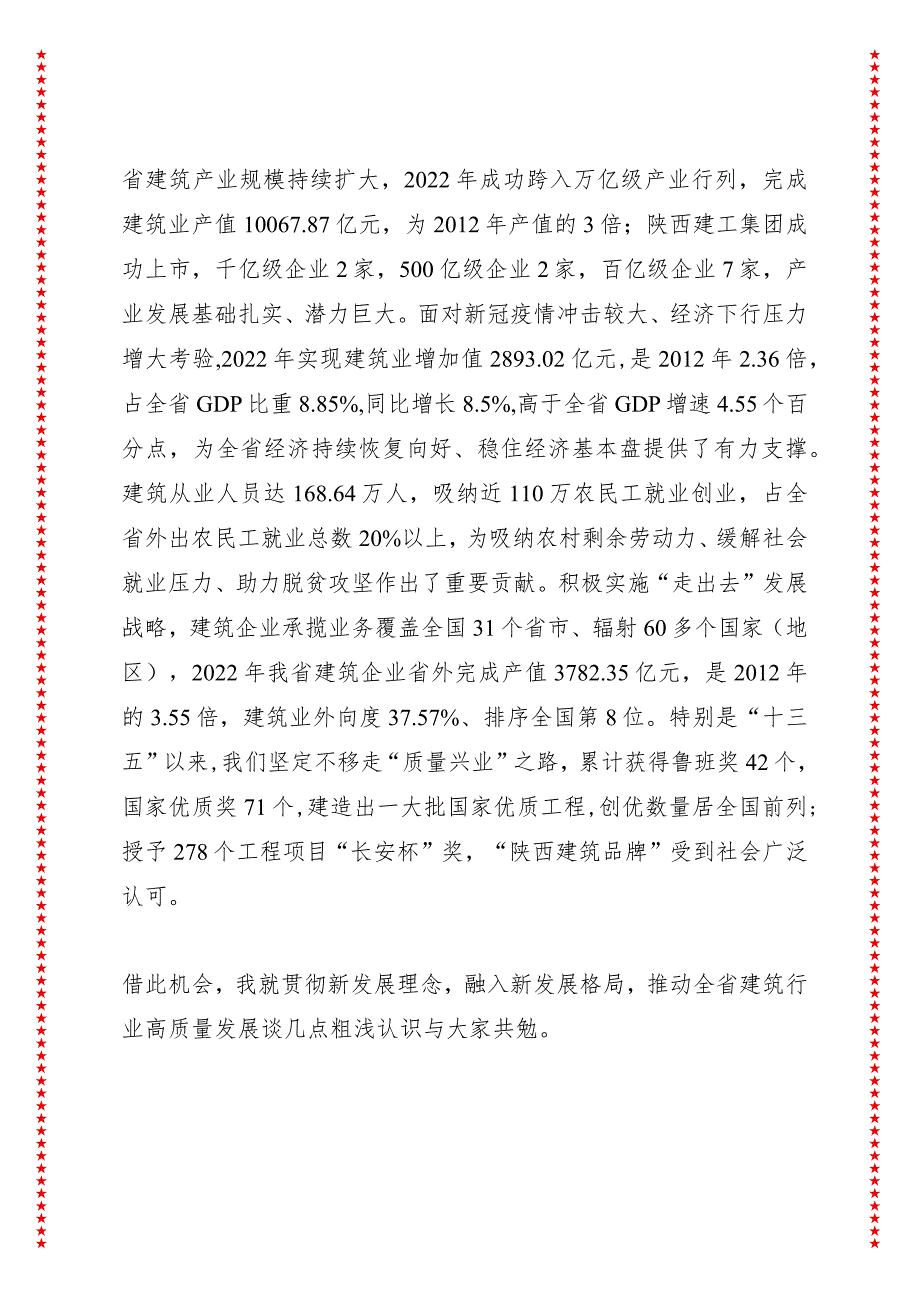 省建筑产业规模持续扩大，2022年成功跨入万亿级产业行列，完成建筑业产值10067.87亿元，为2012年产值的3倍；陕西建工集团成功上市，千亿级企业2家，500亿级企业2家，百亿级企业7家，产业发展基础扎实、潜力巨大。面对新冠疫情冲击较大、经济下行压力增大考验,2022年实现建筑业增加值2893.02亿元,是2012年2.36倍，占全省GDP比重8.85%,同比增长8.5%,高于全省GDP增速4.55个百分点，为全省经济持续恢复向好、稳住经济基本盘提供了有力支撑。建筑从业人员达168.64万人，吸纳近110万农民工就业创业，占全省外出农民工就业总数20%以上，为吸纳农村剩余劳动力、缓解社会就业压力、助力脱贫攻坚作出了重要贡献。积极实施“走出去”发展战略，建筑企业承揽业务覆盖全国31个省市、辐射60多个国家（地区），2022年我省建筑企业省外完成产值3782.35亿元，是2012年的3.55倍，建筑业外向度37.57%、排序全国第8位。特别是“十三五”以来,我们坚定不移走“质量兴业”之路，累计获得鲁班奖42个，国家优质奖71个,建造出一大批国家优质工程,创优数量居全国前列；授予278个工程项目“长安杯”奖，“陕西建筑品牌”受到社会广泛认可。

借此机会，我就贯彻新发展理念，融入新发展格局，推动全省建筑行业高质量发展谈几点粗浅认识与大家共勉。